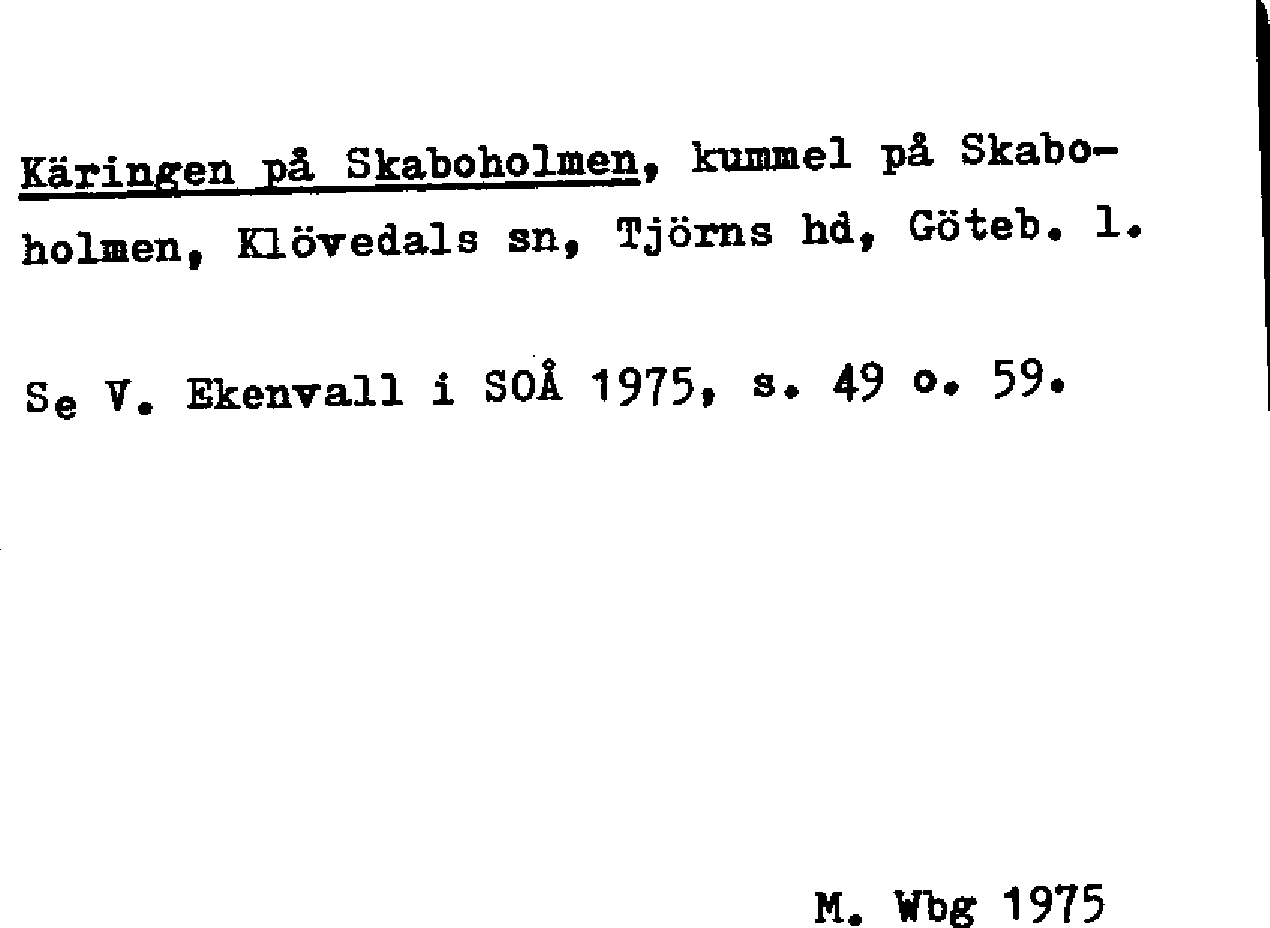 Käringen på Skaboholmen, kummel på Skaboholmen, Klövedals sn, Tjörns hd, Göteb. l.

Se V. Ekenvall i SOÅ 1975, s. 49 o. 59.

M. Wbg 1975